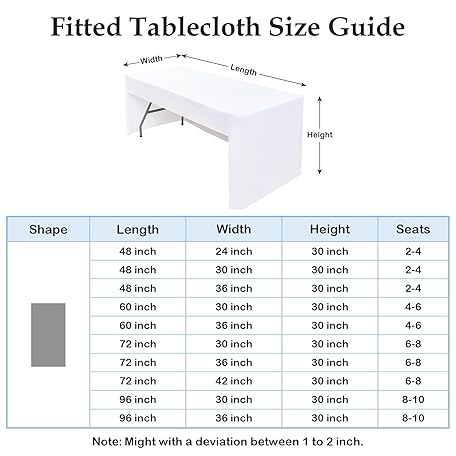 Fitted Tablecloth Size Guide

Width

Length

Height

| Shape | Length | Width | Height | Seats |
|---|---|---|---|---|
| | 48 inch | 24 inch | 30 inch | 2-4 |
| | 48 inch | 30 inch | 30 inch | 2-4 |
| | 48 inch | 36 inch | 30 inch | 2-4 |
| | 60 inch | 30 inch | 30 inch | 4-6 |
| | 60 inch | 36 inch | 30 inch | 4-6 |
| | 72 inch | 30 inch | 30 inch | 6-8 |
| | 72 inch | 36 inch | 30 inch | 6-8 |
| | 72 inch | 42 inch | 30 inch | 6-8 |
| | 96 inch | 30 inch | 30 inch | 8-10 |
| | 96 inch | 36 inch | 30 inch | 8-10 |

Note: Might with a deviation between 1 to 2 inch.